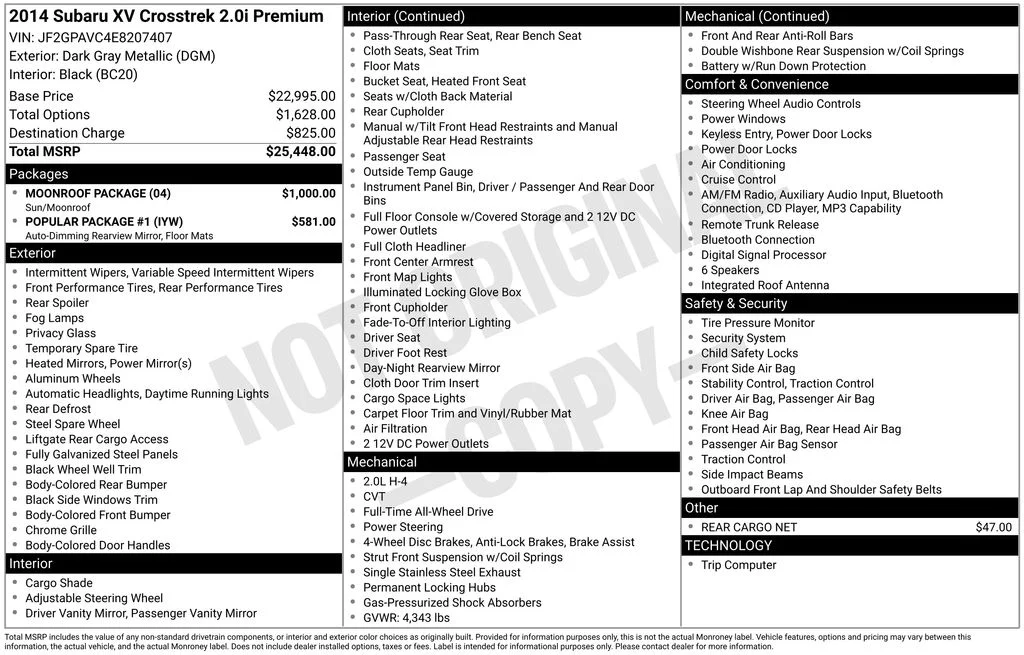 2014 Subaru XV Crosstrek 2.0i Premium
VIN: JF2GPAVC4E8207407
Exterior: Dark Gray Metallic (DGM)
Interior: Black (BC20)

Base Price $22,995.00
Total Options $1,628.00
Destination Charge $825.00
Total MSRP $25,448.00

Packages
• MOONROOF PACKAGE (04) $1,000.00
Sun/Moonroof
• POPULAR PACKAGE #1 (IYW) $581.00
Auto-Dimming Rearview Mirror, Floor Mats

Exterior
• Intermittent Wipers, Variable Speed Intermittent Wipers
• Front Performance Tires, Rear Performance Tires
• Rear Spoiler
• Fog Lamps
• Privacy Glass
• Temporary Spare Tire
• Heated Mirrors, Power Mirror(s)
• Aluminum Wheels
• Automatic Headlights, Daytime Running Lights
• Rear Defrost
• Steel Spare Wheel
• Liftgate Rear Cargo Access
• Fully Galvanized Steel Panels
• Black Wheel Well Trim
• Body-Colored Rear Bumper
• Black Side Windows Trim
• Body-Colored Front Bumper
• Chrome Grille
• Body-Colored Door Handles

Interior
• Cargo Shade
• Adjustable Steering Wheel
• Driver Vanity Mirror, Passenger Vanity Mirror

Interior (Continued)
• Pass-Through Rear Seat, Rear Bench Seat
• Cloth Seats, Seat Trim
• Floor Mats
• Bucket Seat, Heated Front Seat
• Seats w/Cloth Back Material
• Rear Cupholder
• Manual w/Tilt Front Head Restraints and Manual Adjustable Rear Head Restraints
• Passenger Seat
• Outside Temp Gauge
• Instrument Panel Bin, Driver / Passenger And Rear Door Bins
• Full Floor Console w/Covered Storage and 2 12V DC Power Outlets
• Full Cloth Headliner
• Front Center Armrest
• Front Map Lights
• Illuminated Locking Glove Box
• Front Cupholder
• Fade-To-Off Interior Lighting
• Driver Seat
• Driver Foot Rest
• Day-Night Rearview Mirror
• Cloth Door Trim Insert
• Cargo Space Lights
• Carpet Floor Trim and Vinyl/Rubber Mat
• Air Filtration
• 2 12V DC Power Outlets

Mechanical
• 2.0L H-4
• CVT
• Full-Time All-Wheel Drive
• Power Steering
• 4-Wheel Disc Brakes, Anti-Lock Brakes, Brake Assist
• Strut Front Suspension w/Coil Springs
• Single Stainless Steel Exhaust
• Permanent Locking Hubs
• Gas-Pressurized Shock Absorbers
• GVWR: 4,343 lbs

Mechanical (Continued)
• Front And Rear Anti-Roll Bars
• Double Wishbone Rear Suspension w/Coil Springs
• Battery w/Run Down Protection

Comfort & Convenience
• Steering Wheel Audio Controls
• Power Windows
• Keyless Entry, Power Door Locks
• Power Door Locks
• Air Conditioning
• Cruise Control
• AM/FM Radio, Auxiliary Audio Input, Bluetooth Connection, CD Player, MP3 Capability
• Remote Trunk Release
• Bluetooth Connection
• Digital Signal Processor
• 6 Speakers
• Integrated Roof Antenna

Safety & Security
• Tire Pressure Monitor
• Security System
• Child Safety Locks
• Front Side Air Bag
• Stability Control, Traction Control
• Driver Air Bag, Passenger Air Bag
• Knee Air Bag
• Front Head Air Bag, Rear Head Air Bag
• Passenger Air Bag Sensor
• Traction Control
• Side Impact Beams
• Outboard Front Lap And Shoulder Safety Belts

Other
• REAR CARGO NET $47.00

TECHNOLOGY
• Trip Computer

Total MSRP includes the value of any non-standard drivetrain components, or interior and exterior color choices as originally built. Provided for information purposes only, this is not the actual Monroney label. Vehicle features, options and pricing may vary between this information, the actual vehicle, and the actual Monroney label. Does not include dealer installed options, taxes or fees. Label is intended for informational purposes only. Please contact dealer for more information.

NOT ORIGINAL - COPY -